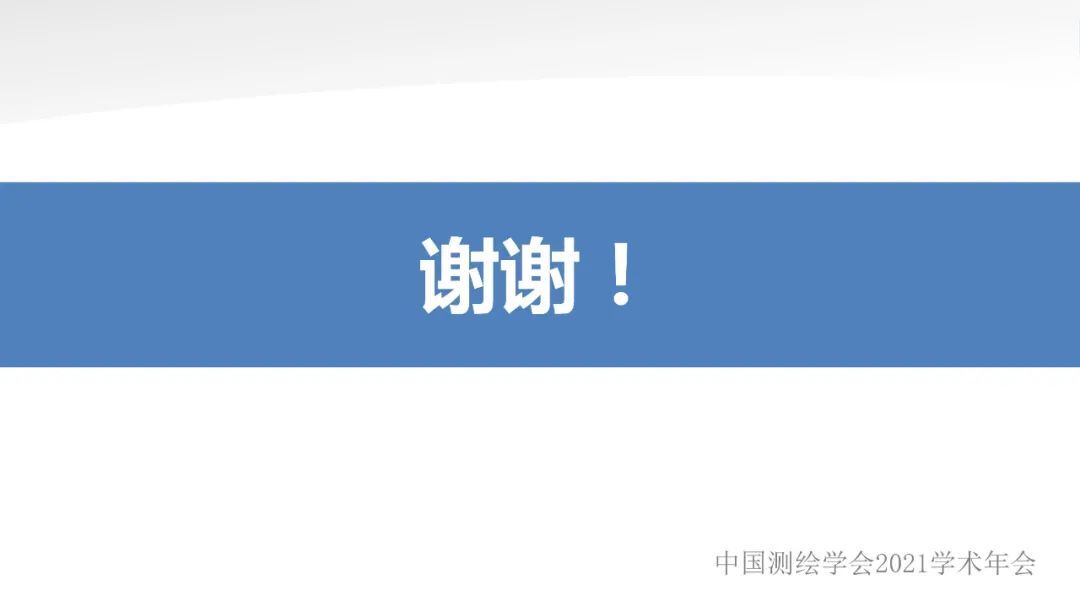 谢谢！

中国测绘学会2021学术年会